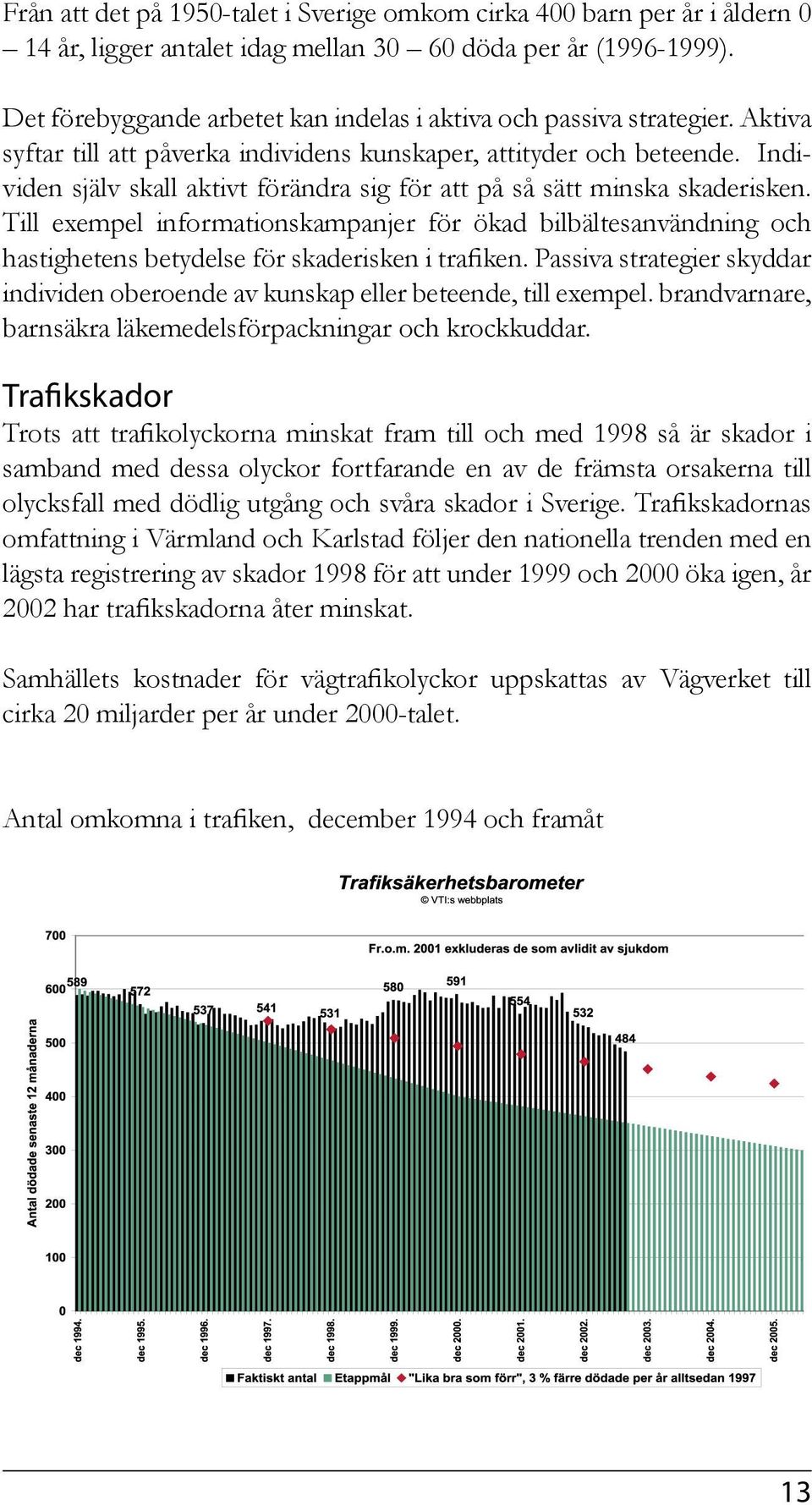 Från att det på 1950-talet i Sverige omkom cirka 400 barn per år i åldern 0 – 14 år, ligger antalet idag mellan 30 – 60 döda per år (1996-1999).

Det förebyggande arbetet kan indelas i aktiva och passiva strategier. Aktiva syftar till att påverka individens kunskaper, attityder och beteende. Individen själv skall aktivt förändra sig för att på så sätt minska skaderisken. Till exempel informationskampanjer för ökad bilbältesanvändning och hastighetens betydelse för skaderisken i trafiken. Passiva strategier skyddar individen oberoende av kunskap eller beteende, till exempel. brandvarnare, barnsäkra läkemedelsförpackningar och krockkuddar.

Trafikskador

Trots att trafikolyckorna minskat fram till och med 1998 så är skador i samband med dessa olyckor fortfarande en av de främsta orsakerna till olycksfall med dödlig utgång och svåra skador i Sverige. Trafikskadornas omfattning i Värmland och Karlstad följer den nationella trenden med en lägsta registrering av skador 1998 för att under 1999 och 2000 öka igen, år 2002 har trafikskadorna åter minskat.

Samhällets kostnader för vägtrafikolyckor uppskattas av Vägverket till cirka 20 miljarder per år under 2000-talet.

Antal omkomna i trafiken, december 1994 och framåt

Trafiksäkerhetsbarometer
© VTI:s webbplats

Fr.o.m. 2001 exkluderas de som avlidit av sjukdom

Antal dödade senaste 12 månaderna

700
600
500
400
300
200
100
0

589
572
537
541
531
580
591
554
532
484

dec 1994. dec 1995. dec 1996. dec 1997. dec 1998. dec 1999. dec 2000. dec 2001. dec 2002. dec 2003. dec 2004. dec 2005.

Faktiskt antal Etappmål "Lika bra som förr", 3 % färre dödade per år alltsedan 1997

13